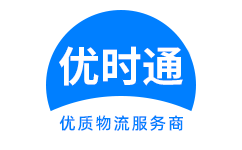 优时通
优质物流服务商